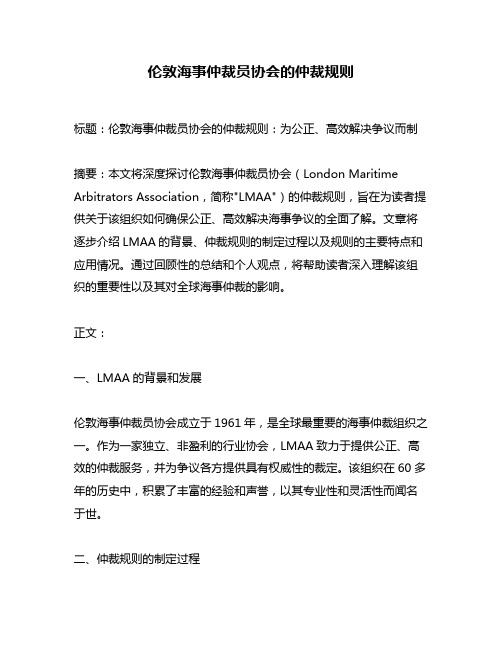 伦敦海事仲裁员协会的仲裁规则

标题：伦敦海事仲裁员协会的仲裁规则：为公正、高效解决争议而制

摘要：本文将深度探讨伦敦海事仲裁员协会（London Maritime Arbitrators Association，简称"LMAA"）的仲裁规则，旨在为读者提供关于该组织如何确保公正、高效解决海事争议的全面了解。文章将逐步介绍 LMAA 的背景、仲裁规则的制定过程以及规则的主要特点和应用情况。通过回顾性的总结和个人观点，将帮助读者深入理解该组织的重要性以及其对全球海事仲裁的影响。

正文：

一、LMAA 的背景和发展

伦敦海事仲裁员协会成立于 1961 年，是全球最重要的海事仲裁组织之一。作为一家独立、非盈利的行业协会，LMAA 致力于提供公正、高效的仲裁服务，并为争议各方提供具有权威性的裁定。该组织在 60 多年的历史中，积累了丰富的经验和声誉，以其专业性和灵活性而闻名于世。

二、仲裁规则的制定过程